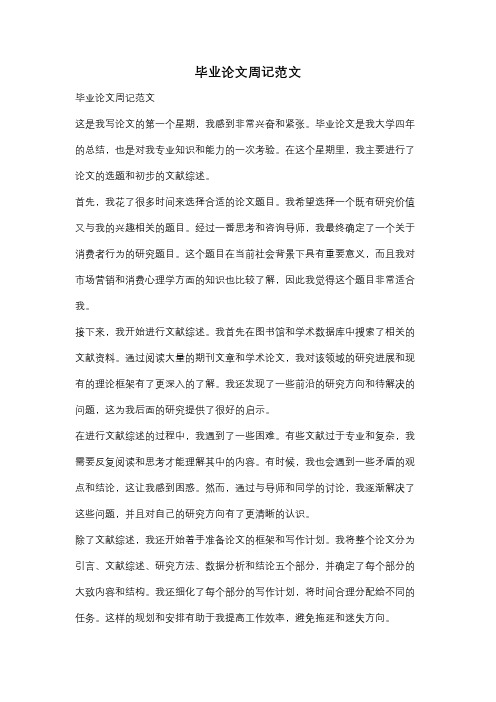 毕业论文周记范文

毕业论文周记范文

这是我写论文的第一个星期，我感到非常兴奋和紧张。毕业论文是我大学四年的总结，也是对我专业知识和能力的一次考验。在这个星期里，我主要进行了论文的选题和初步的文献综述。

首先，我花了很多时间来选择合适的论文题目。我希望选择一个既有研究价值又与我的兴趣相关的题目。经过一番思考和咨询导师，我最终确定了一个关于消费者行为的研究题目。这个题目在当前社会背景下具有重要意义，而且我对市场营销和消费心理学方面的知识也比较了解，因此我觉得这个题目非常适合我。

接下来，我开始进行文献综述。我首先在图书馆和学术数据库中搜索了相关的文献资料。通过阅读大量的期刊文章和学术论文，我对该领域的研究进展和现有的理论框架有了更深入的了解。我还发现了一些前沿的研究方向和待解决的问题，这为我后面的研究提供了很好的启示。

在进行文献综述的过程中，我遇到了一些困难。有些文献过于专业和复杂，我需要反复阅读和思考才能理解其中的内容。有时候，我也会遇到一些矛盾的观点和结论，这让我感到困惑。然而，通过与导师和同学的讨论，我逐渐解决了这些问题，并且对自己的研究方向有了更清晰的认识。

除了文献综述，我还开始着手准备论文的框架和写作计划。我将整个论文分为引言、文献综述、研究方法、数据分析和结论五个部分，并确定了每个部分的大致内容和结构。我还细化了每个部分的写作计划，将时间合理分配给不同的任务。这样的规划和安排有助于我提高工作效率，避免拖延和迷失方向。